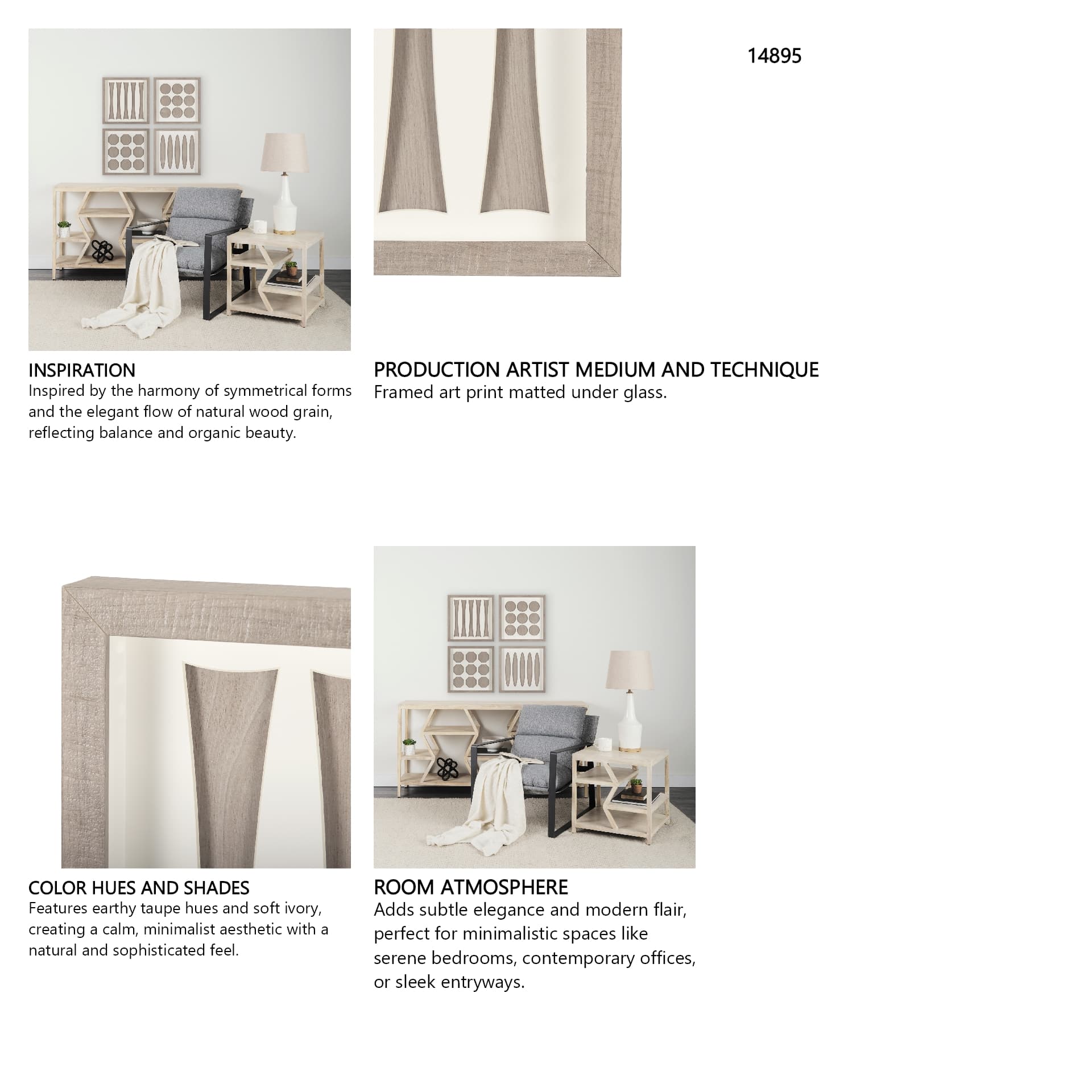 14895

INSPIRATION
Inspired by the harmony of symmetrical forms and the elegant flow of natural wood grain, reflecting balance and organic beauty.

PRODUCTION ARTIST MEDIUM AND TECHNIQUE
Framed art print matted under glass.

COLOR HUES AND SHADES
Features earthy taupe hues and soft ivory, creating a calm, minimalist aesthetic with a natural and sophisticated feel.

ROOM ATMOSPHERE
Adds subtle elegance and modern flair, perfect for minimalistic spaces like serene bedrooms, contemporary offices, or sleek entryways.